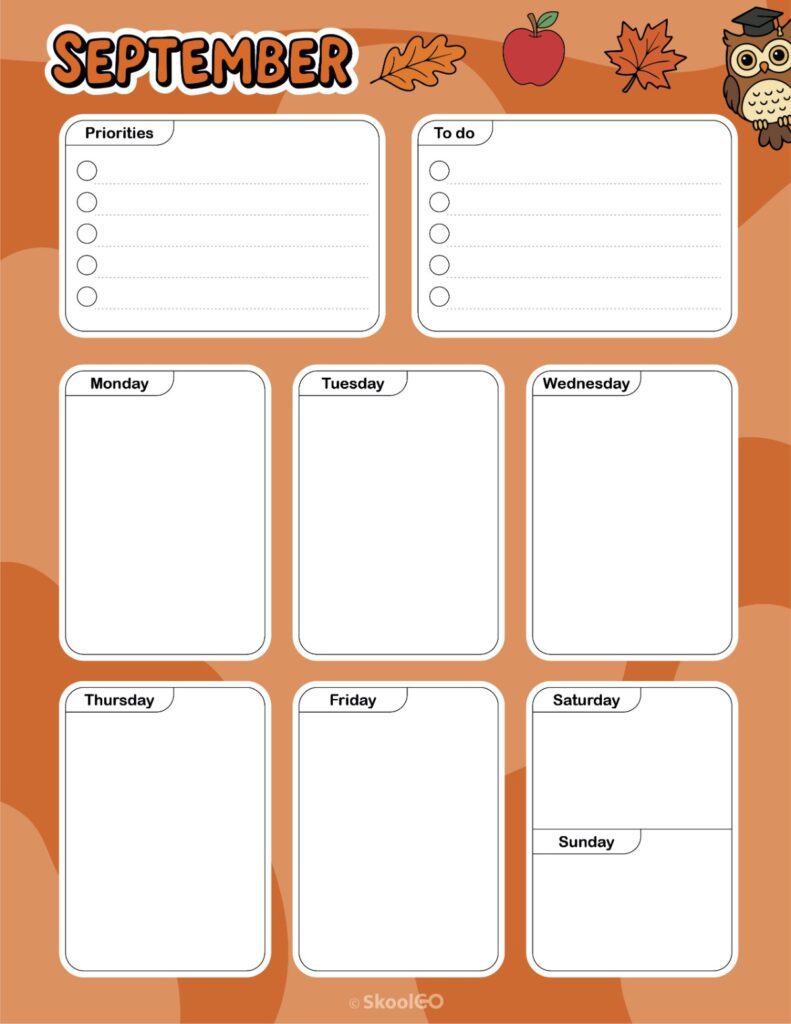 SEPTEMBER

Priorities

To do

Monday

Tuesday

Wednesday

Thursday

Friday

Saturday

Sunday

© SkoolGO